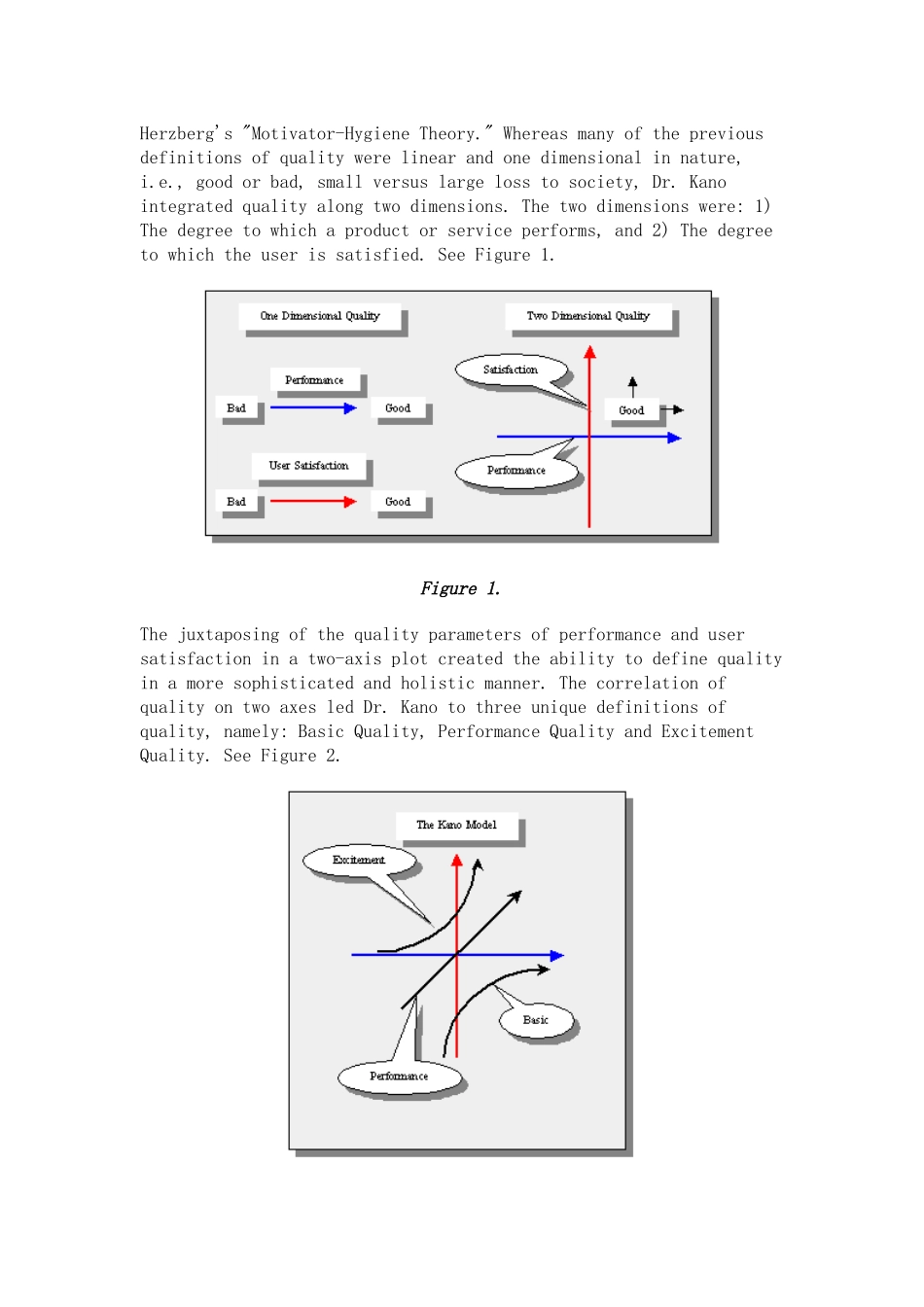 Herzberg's "Motivator-Hygiene Theory." Whereas many of the previous definitions of quality were linear and one dimensional in nature, i.e., good or bad, small versus large loss to society, Dr. Kano integrated quality along two dimensions. The two dimensions were: 1) The degree to which a product or service performs, and 2) The degree to which the user is satisfied. See Figure 1.

One Dimensional Quality

Performance

Bad

Good

User Satisfaction

Bad

Good

Two Dimensional Quality

Satisfaction

Good

Performance

Figure 1.

The juxtaposing of the quality parameters of performance and user satisfaction in a two-axis plot created the ability to define quality in a more sophisticated and holistic manner. The correlation of quality on two axes led Dr. Kano to three unique definitions of quality, namely: Basic Quality, Performance Quality and Excitement Quality. See Figure 2.

The Kano Model

Excitement

Basic

Performance